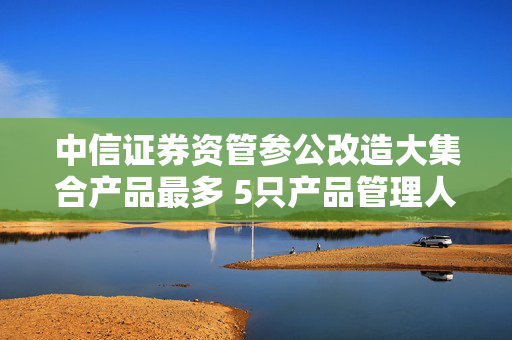 中信证券资管参公改造大集合产品最多 5只产品管理人